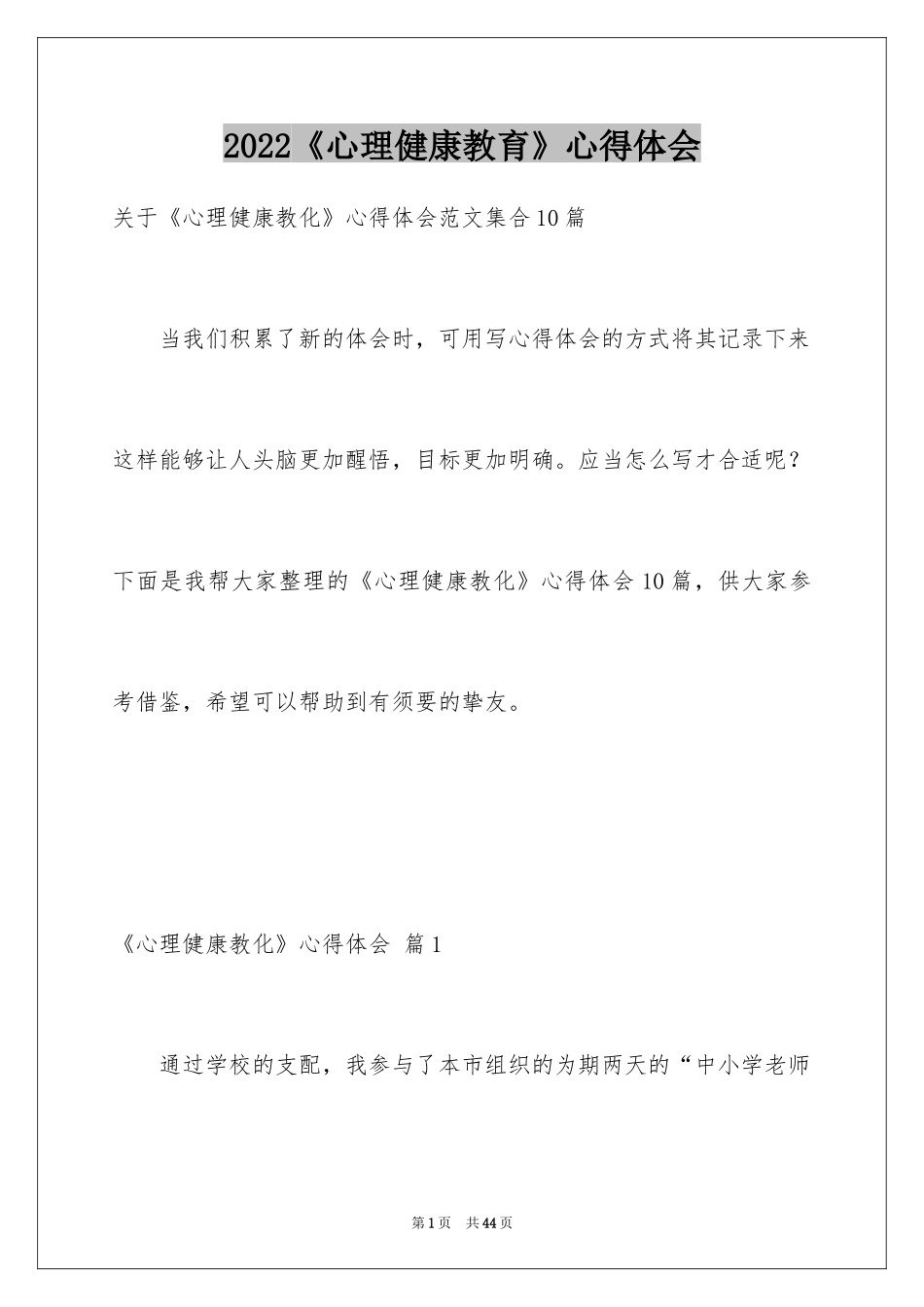 2022《心理健康教育》心得体会

关于《心理健康教化》心得体会范文集合10篇

当我们积累了新的体会时，可用写心得体会的方式将其记录下来这样能够让人头脑更加醒悟，目标更加明确。应当怎么写才合适呢？下面是我帮大家整理的《心理健康教化》心得体会10篇，供大家参考借鉴，希望可以帮助到有须要的挚友。

《心理健康教化》心得体会 篇1

通过学校的支配，我参与了本市组织的为期两天的“中小学老师

第1页 共44页